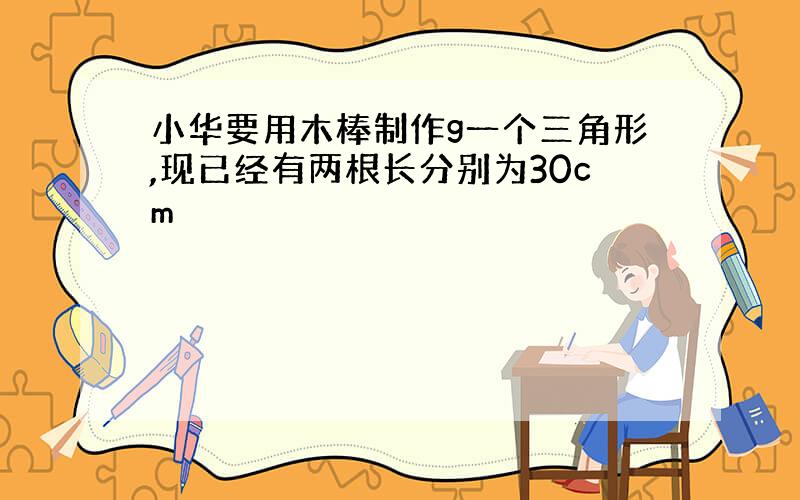 小华要用木棒制作g一个三角形,现已经有两根长分别为30cm